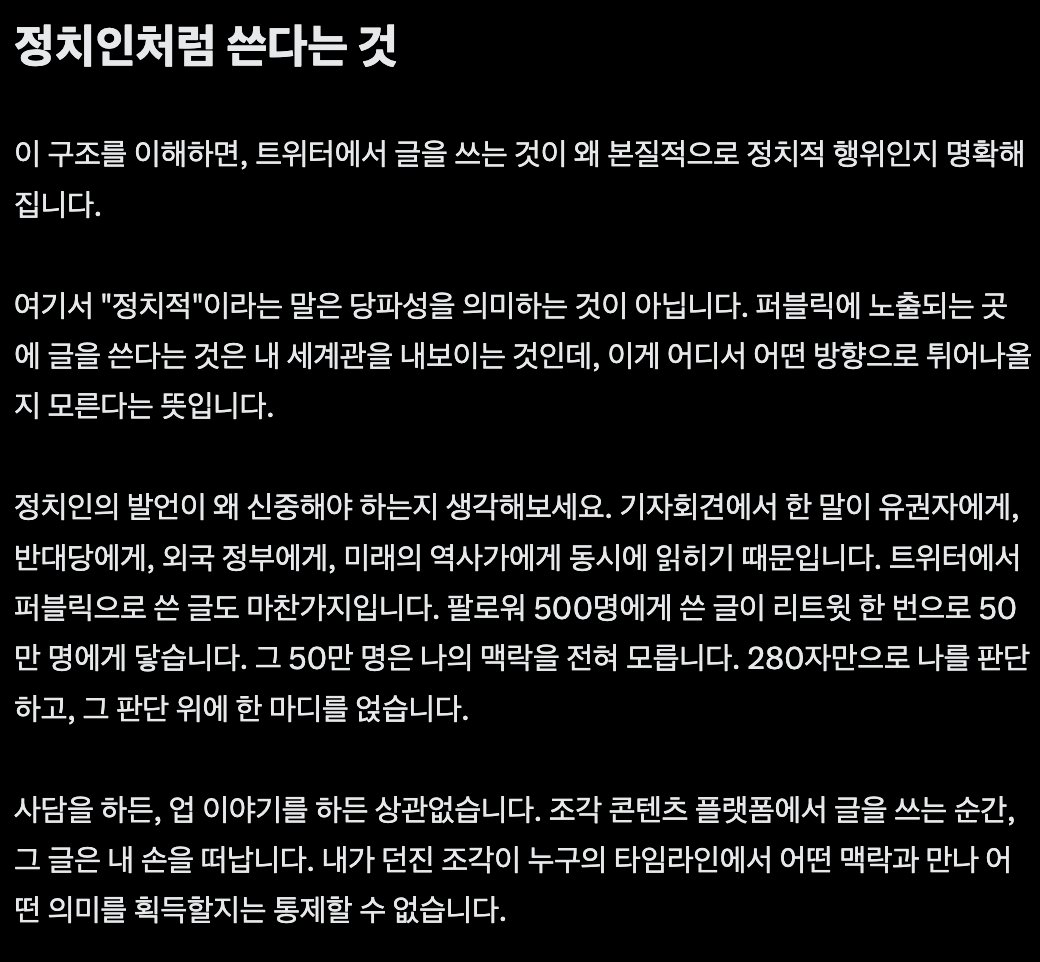 정치인처럼 쓴다는 것

이 구조를 이해하면, 트위터에서 글을 쓰는 것이 왜 본질적으로 정치적 행위인지 명확해집니다.

여기서 "정치적"이라는 말은 당파성을 의미하는 것이 아닙니다. 퍼블릭에 노출되는 곳에 글을 쓴다는 것은 내 세계관을 내보이는 것인데, 이게 어디서 어떤 방향으로 튀어나올지 모른다는 뜻입니다.

정치인의 발언이 왜 신중해야 하는지 생각해보세요. 기자회견에서 한 말이 유권자에게, 반대당에게, 외국 정부에게, 미래의 역사가에게 동시에 읽히기 때문입니다. 트위터에서 퍼블릭으로 쓴 글도 마찬가지입니다. 팔로워 500명에게 쓴 글이 리트윗 한 번으로 50만 명에게 닿습니다. 그 50만 명은 나의 맥락을 전혀 모릅니다. 280자만으로 나를 판단하고, 그 판단 위에 한 마디를 얹습니다.

사담을 하든, 업 이야기를 하든 상관없습니다. 조각 콘텐츠 플랫폼에서 글을 쓰는 순간, 그 글은 내 손을 떠납니다. 내가 던진 조각이 누구의 타임라인에서 어떤 맥락과 만나 어떤 의미를 획득할지는 통제할 수 없습니다.